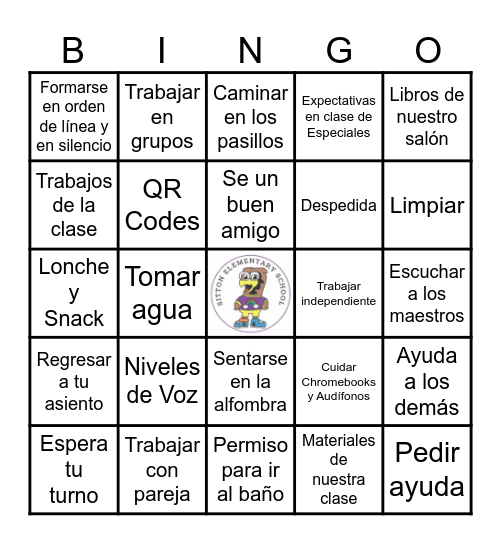 | B | I | N | G | O |
|---|---|---|---|---|
| Formarse en orden de línea y en silencio | Trabajar en grupos | Caminar en los pasillos | Expectativas en clase de Especiales | Libros de nuestro salón |
| Trabajos de la clase | QR Codes | Se un buen amigo | Despedida | Limpiar |
| Lonche y Snack | Tomar agua | SITTON ELEMENTARY SCHOOL | Trabajar independiente | Escuchar a los maestros |
| Regresar a tu asiento | Niveles de Voz | Sentarse en la alfombra | Cuidar Chromebooks y Audífonos | Ayuda a los demás |
| Espera tu turno | Trabajar con pareja | Permiso para ir al baño | Materiales de nuestra clase | Pedir ayuda |